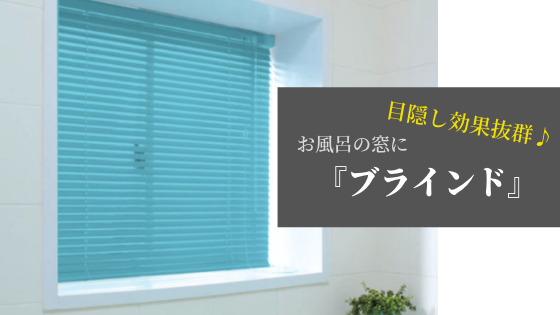 目隠し効果抜群♪
お風呂の窓に
『ブラインド』